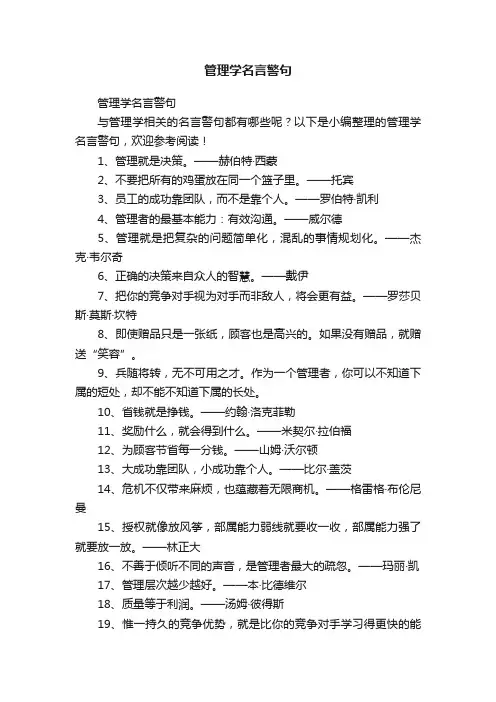 管理学名言警句

管理学名言警句

与管理学相关的名言警句都有哪些呢？以下是小编整理的管理学名言警句，欢迎参考阅读！

1、管理就是决策。——赫伯特·西蒙

2、不要把所有的鸡蛋放在同一个篮子里。——托宾

3、员工的成功靠团队，而不是靠个人。——罗伯特·凯利

4、管理者的最基本能力：有效沟通。——威尔德

5、管理就是把复杂的问题简单化，混乱的事情规划化。——杰克·韦尔奇

6、正确的决策来自众人的智慧。——戴伊

7、把你的竞争对手视为对手而非敌人，将会更有益。——罗莎贝斯·莫斯·坎特

8、即使赠品只是一张纸，顾客也是高兴的。如果没有赠品，就赠送“笑容”。

9、兵随将转，无不可用之才。作为一个管理者，你可以不知道下属的短处，却不能不知道下属的长处。

10、省钱就是挣钱。——约翰·洛克菲勒

11、奖励什么，就会得到什么。——米契尔·拉伯福

12、为顾客节省每一分钱。——山姆·沃尔顿

13、大成功靠团队，小成功靠个人。——比尔·盖茨

14、危机不仅带来麻烦，也蕴藏着无限商机。——格雷格·布伦尼曼

15、授权就像放风筝，部属能力弱线就要收一收，部属能力强了就要放一放。——林正大

16、不善于倾听不同的声音，是管理者最大的疏忽。——玛丽·凯

17、管理层次越少越好。——本·比德维尔

18、质量等于利润。——汤姆·彼得斯

19、惟一持久的竞争优势，就是比你的竞争对手学习得更快的能